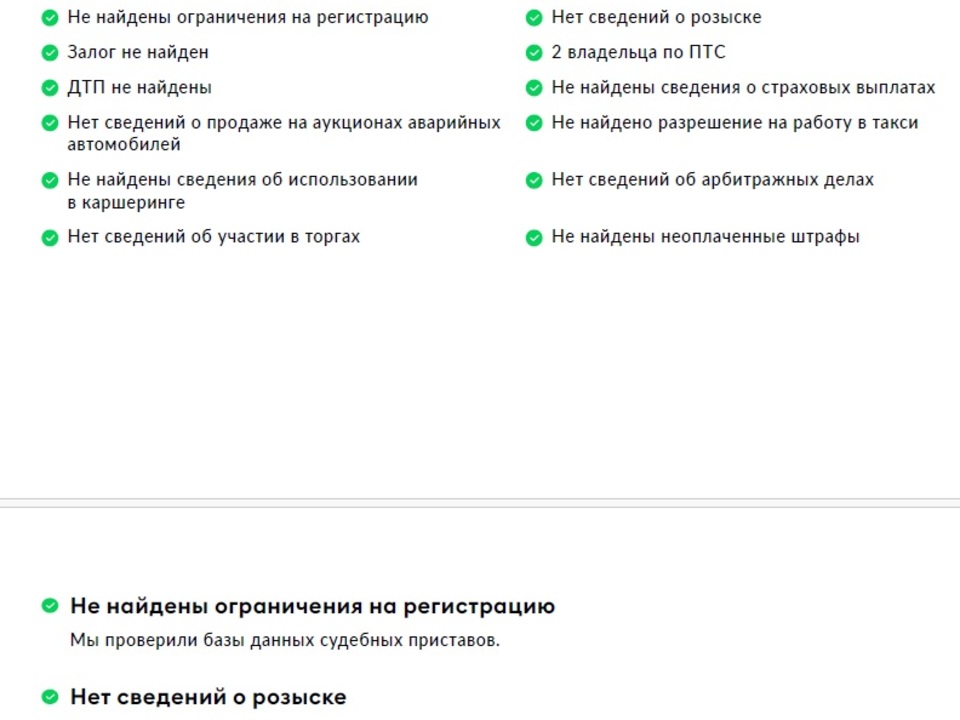 Не найдены ограничения на регистрацию
Залог не найден
ДТП не найдены
Нет сведений о продаже на аукционах аварийных автомобилей
Не найдены сведения об использовании в каршеринге
Нет сведений об участии в торгах

Нет сведений о розыске
2 владельца по ПТС
Не найдены сведения о страховых выплатах
Не найдено разрешение на работу в такси
Нет сведений об арбитражных делах
Не найдены неоплаченные штрафы

Не найдены ограничения на регистрацию

Мы проверили базы данных судебных приставов.

Нет сведений о розыске